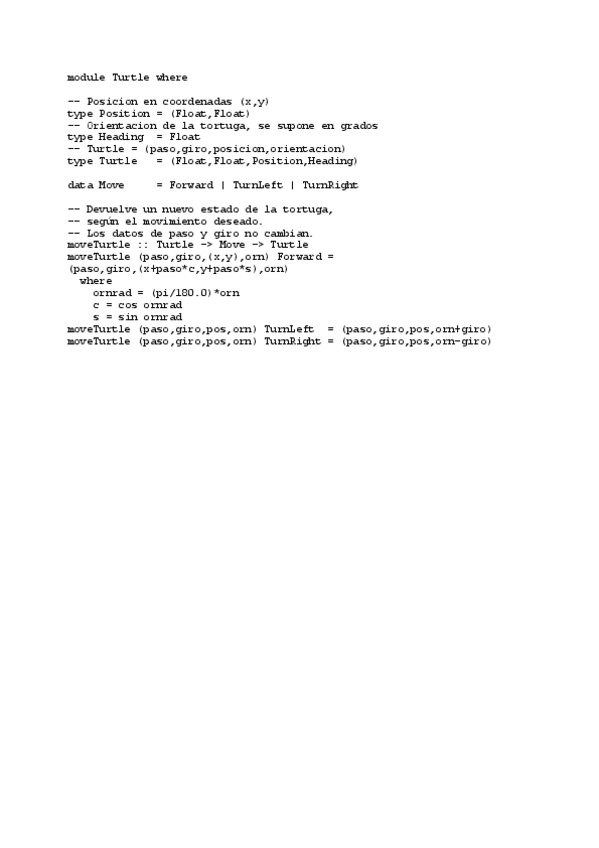 module Turtle where

-- Posicion en coordenadas (x,y)
type Position = (Float,Float)
-- Orientacion de la tortuga, se supone en grados
type Heading  = Float
-- Turtle = (paso,giro,posicion,orientacion)
type Turtle   = (Float,Float,Position,Heading)

data Move     = Forward | TurnLeft | TurnRight

-- Devuelve un nuevo estado de la tortuga,
-- según el movimiento deseado.
-- Los datos de paso y giro no cambian.
moveTurtle :: Turtle -> Move -> Turtle
moveTurtle (paso,giro,(x,y),orn) Forward =
(paso,giro,(x+paso*c,y+paso*s),orn)
  where
    ornrad = (pi/180.0)*orn
    c = cos ornrad
    s = sin ornrad
moveTurtle (paso,giro,pos,orn) TurnLeft  = (paso,giro,pos,orn+giro)
moveTurtle (paso,giro,pos,orn) TurnRight = (paso,giro,pos,orn-giro)